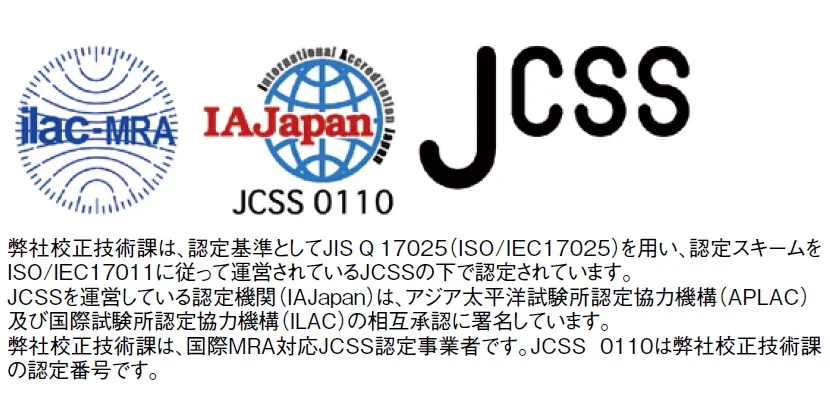 ilac-MRA

International Accreditation Japan
IAJapan
JCSS 0110

JCSS

弊社校正技術課は、認定基準としてJIS Q 17025(ISO/IEC17025)を用い、認定スキームをISO/IEC17011に従って運営されているJCSSの下で認定されています。
JCSSを運営している認定機関(IAJapan)は、アジア太平洋試験所認定協力機構(APLAC)及び国際試験所認定協力機構(ILAC)の相互承認に署名しています。
弊社校正技術課は、国際MRA対応JCSS認定事業者です。JCSS 0110は弊社校正技術課の認定番号です。